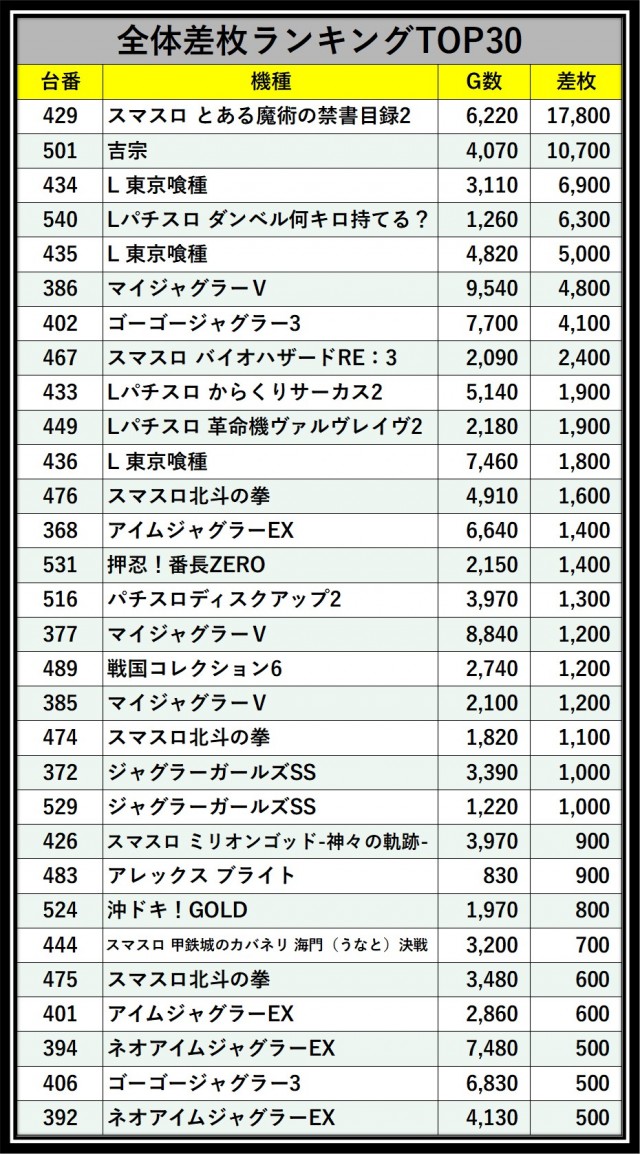 全体差枚ランキングTOP30

| 台番 | 機種 | G数 | 差枚 |
|---|---|---|---|
| 429 | スマスロ とある魔術の禁書目録2 | 6,220 | 17,800 |
| 501 | 吉宗 | 4,070 | 10,700 |
| 434 | L 東京喰種 | 3,110 | 6,900 |
| 540 | Lパチスロ ダンベル何キロ持てる? | 1,260 | 6,300 |
| 435 | L 東京喰種 | 4,820 | 5,000 |
| 386 | マイジャグラーV | 9,540 | 4,800 |
| 402 | ゴーゴージャグラー3 | 7,700 | 4,100 |
| 467 | スマスロ バイオハザードRE:3 | 2,090 | 2,400 |
| 433 | Lパチスロ からくりサーカス2 | 5,140 | 1,900 |
| 449 | Lパチスロ 革命機ヴァルヴレイヴ2 | 2,180 | 1,900 |
| 436 | L 東京喰種 | 7,460 | 1,800 |
| 476 | スマスロ北斗の拳 | 4,910 | 1,600 |
| 368 | アイムジャグラーEX | 6,640 | 1,400 |
| 531 | 押忍!番長ZERO | 2,150 | 1,400 |
| 516 | パチスロディスクアップ2 | 3,970 | 1,300 |
| 377 | マイジャグラーV | 8,840 | 1,200 |
| 489 | 戦国コレクション6 | 2,740 | 1,200 |
| 385 | マイジャグラーV | 2,100 | 1,200 |
| 474 | スマスロ北斗の拳 | 1,820 | 1,100 |
| 372 | ジャグラーガールズSS | 3,390 | 1,000 |
| 529 | ジャグラーガールズSS | 1,220 | 1,000 |
| 426 | スマスロ ミリオンゴッド-神々の軌跡- | 3,970 | 900 |
| 483 | アレックス ブライト | 830 | 900 |
| 524 | 沖ドキ!GOLD | 1,970 | 800 |
| 444 | スマスロ 甲鉄城のカバネリ 海門(うなと)決戦 | 3,200 | 700 |
| 475 | スマスロ北斗の拳 | 3,480 | 600 |
| 401 | アイムジャグラーEX | 2,860 | 600 |
| 394 | ネオアイムジャグラーEX | 7,480 | 500 |
| 406 | ゴーゴージャグラー3 | 6,830 | 500 |
| 392 | ネオアイムジャグラーEX | 4,130 | 500 |